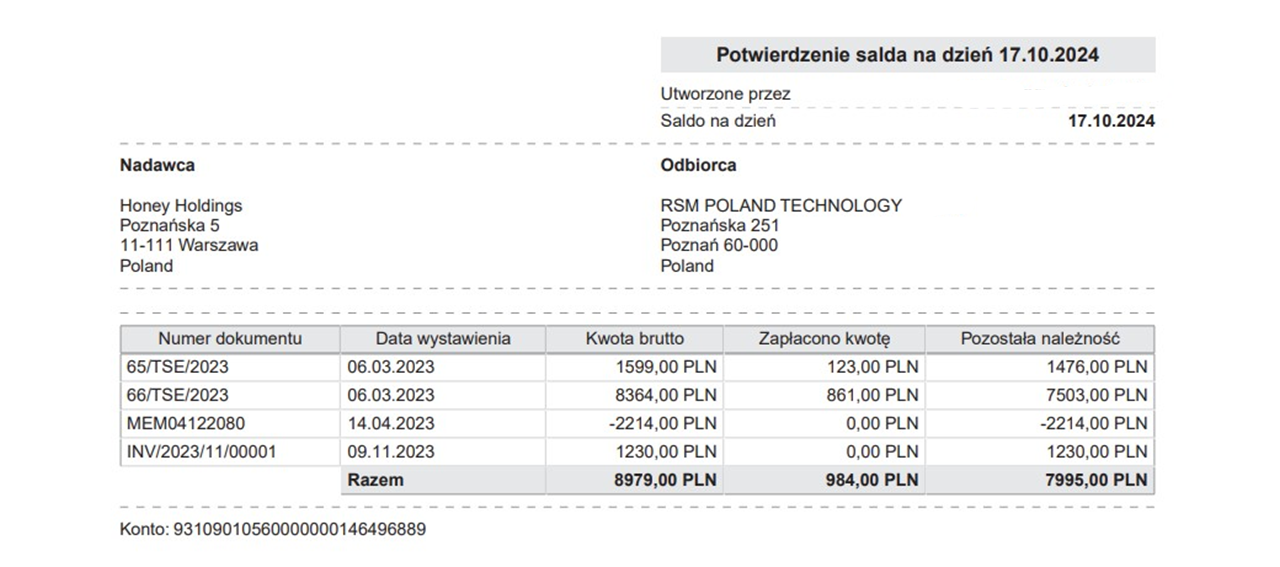 Potwierdzenie salda na dzień 17.10.2024

Utworzone przez

Saldo na dzień 17.10.2024

Nadawca

Honey Holdings
Poznańska 5
11-111 Warszawa
Poland

Odbiorca

RSM POLAND TECHNOLOGY
Poznańska 251
Poznań 60-000
Poland

| Numer dokumentu | Data wystawienia | Kwota brutto | Zapłacono kwotę | Pozostała należność |
|---|---|---|---|---|
| 65/TSE/2023 | 06.03.2023 | 1599,00 PLN | 123,00 PLN | 1476,00 PLN |
| 66/TSE/2023 | 06.03.2023 | 8364,00 PLN | 861,00 PLN | 7503,00 PLN |
| MEM04122080 | 14.04.2023 | -2214,00 PLN | 0,00 PLN | -2214,00 PLN |
| INV/2023/11/00001 | 09.11.2023 | 1230,00 PLN | 0,00 PLN | 1230,00 PLN |
| | Razem | 8979,00 PLN | 984,00 PLN | 7995,00 PLN |

Konto: 93109010560000000146496889